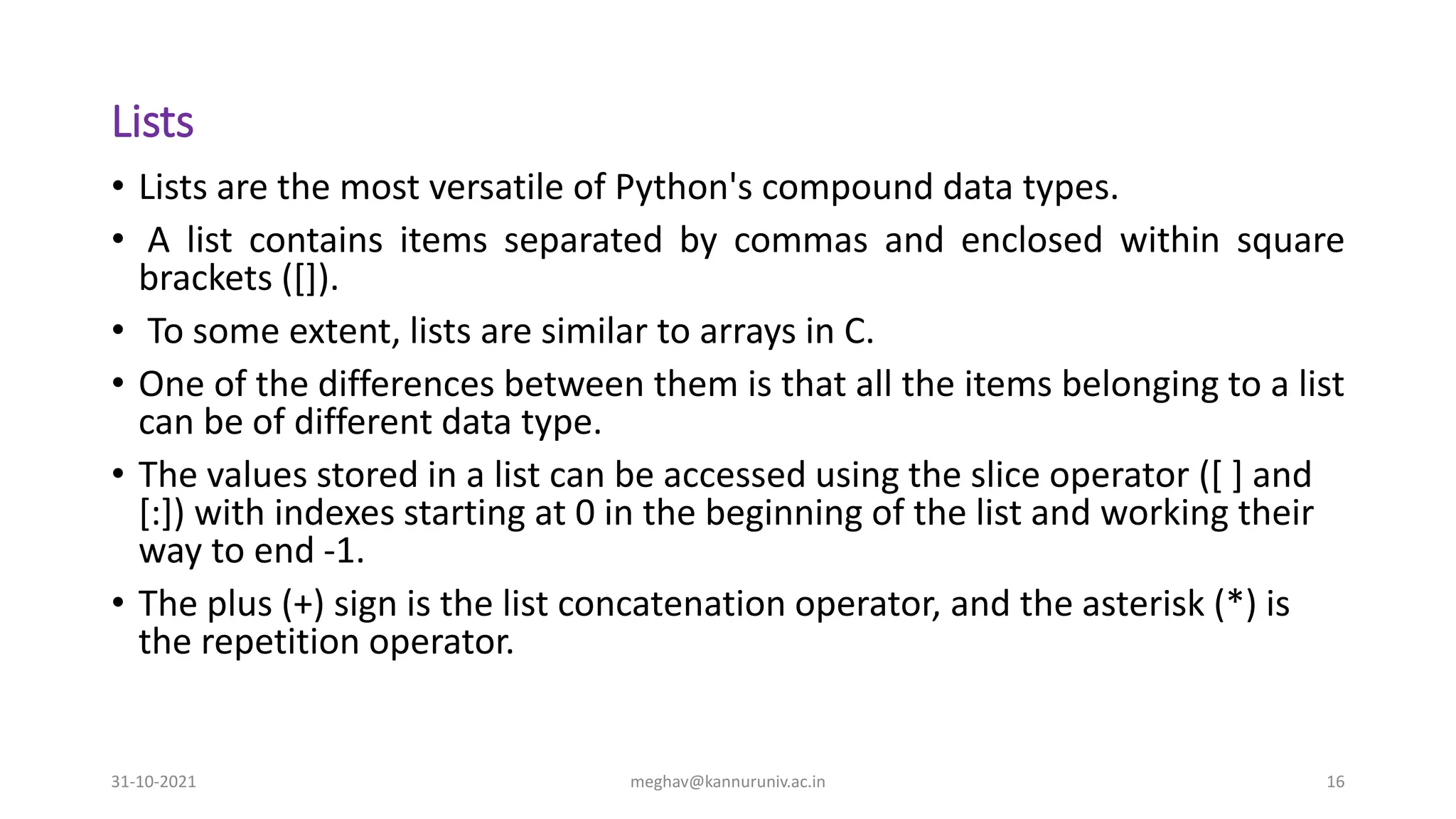 Lists

• Lists are the most versatile of Python's compound data types.

• A list contains items separated by commas and enclosed within square brackets ([]).

• To some extent, lists are similar to arrays in C.

• One of the differences between them is that all the items belonging to a list can be of different data type.

• The values stored in a list can be accessed using the slice operator ([ ] and [:]) with indexes starting at 0 in the beginning of the list and working their way to end -1.

• The plus (+) sign is the list concatenation operator, and the asterisk (*) is the repetition operator.

31-10-2021 meghav@kannuruniv.ac.in 16